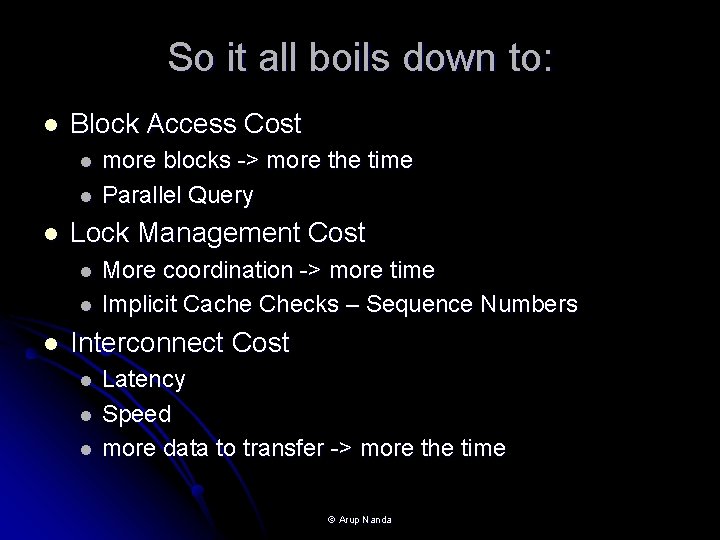 So it all boils down to:

• Block Access Cost
• more blocks -> more the time
• Parallel Query
• Lock Management Cost
• More coordination -> more time
• Implicit Cache Checks – Sequence Numbers
• Interconnect Cost
• Latency
• Speed
• more data to transfer -> more the time

© Arup Nanda